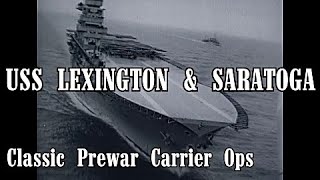 USS LEXINGTON & SARATOGA

Classic Prewar Carrier Ops